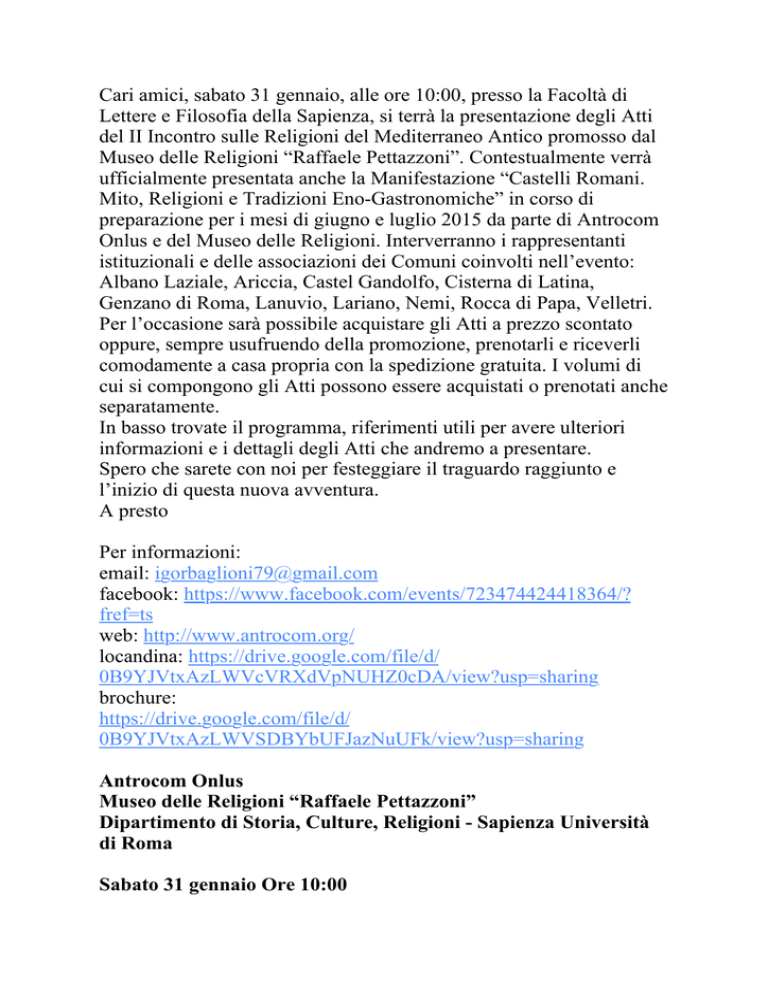 Cari amici, sabato 31 gennaio, alle ore 10:00, presso la Facoltà di Lettere e Filosofia della Sapienza, si terrà la presentazione degli Atti del II Incontro sulle Religioni del Mediterraneo Antico promosso dal Museo delle Religioni “Raffaele Pettazzoni”. Contestualmente verrà ufficialmente presentata anche la Manifestazione “Castelli Romani. Mito, Religioni e Tradizioni Eno-Gastronomiche” in corso di preparazione per i mesi di giugno e luglio 2015 da parte di Antrocom Onlus e del Museo delle Religioni. Interverranno i rappresentanti istituzionali e delle associazioni dei Comuni coinvolti nell’evento: Albano Laziale, Ariccia, Castel Gandolfo, Cisterna di Latina, Genzano di Roma, Lanuvio, Lariano, Nemi, Rocca di Papa, Velletri. Per l’occasione sarà possibile acquistare gli Atti a prezzo scontato oppure, sempre usufruendo della promozione, prenotarli e riceverli comodamente a casa propria con la spedizione gratuita. I volumi di cui si compongono gli Atti possono essere acquistati o prenotati anche separatamente.
In basso trovate il programma, riferimenti utili per avere ulteriori informazioni e i dettagli degli Atti che andremo a presentare.
Spero che sarete con noi per festeggiare il traguardo raggiunto e l’inizio di questa nuova avventura.
A presto

Per informazioni:
email: igorbaglioni79@gmail.com
facebook: https://www.facebook.com/events/723474424418364/?fref=ts
web: http://www.antrocom.org/
locandina: https://drive.google.com/file/d/0B9YJVtxAzLWVcVRXdVpNUHZ0cDA/view?usp=sharing
brochure:
https://drive.google.com/file/d/0B9YJVtxAzLWVSDBYbUFJazNuUFk/view?usp=sharing

Antrocom Onlus
Museo delle Religioni “Raffaele Pettazzoni”
Dipartimento di Storia, Culture, Religioni - Sapienza Università di Roma

Sabato 31 gennaio Ore 10:00